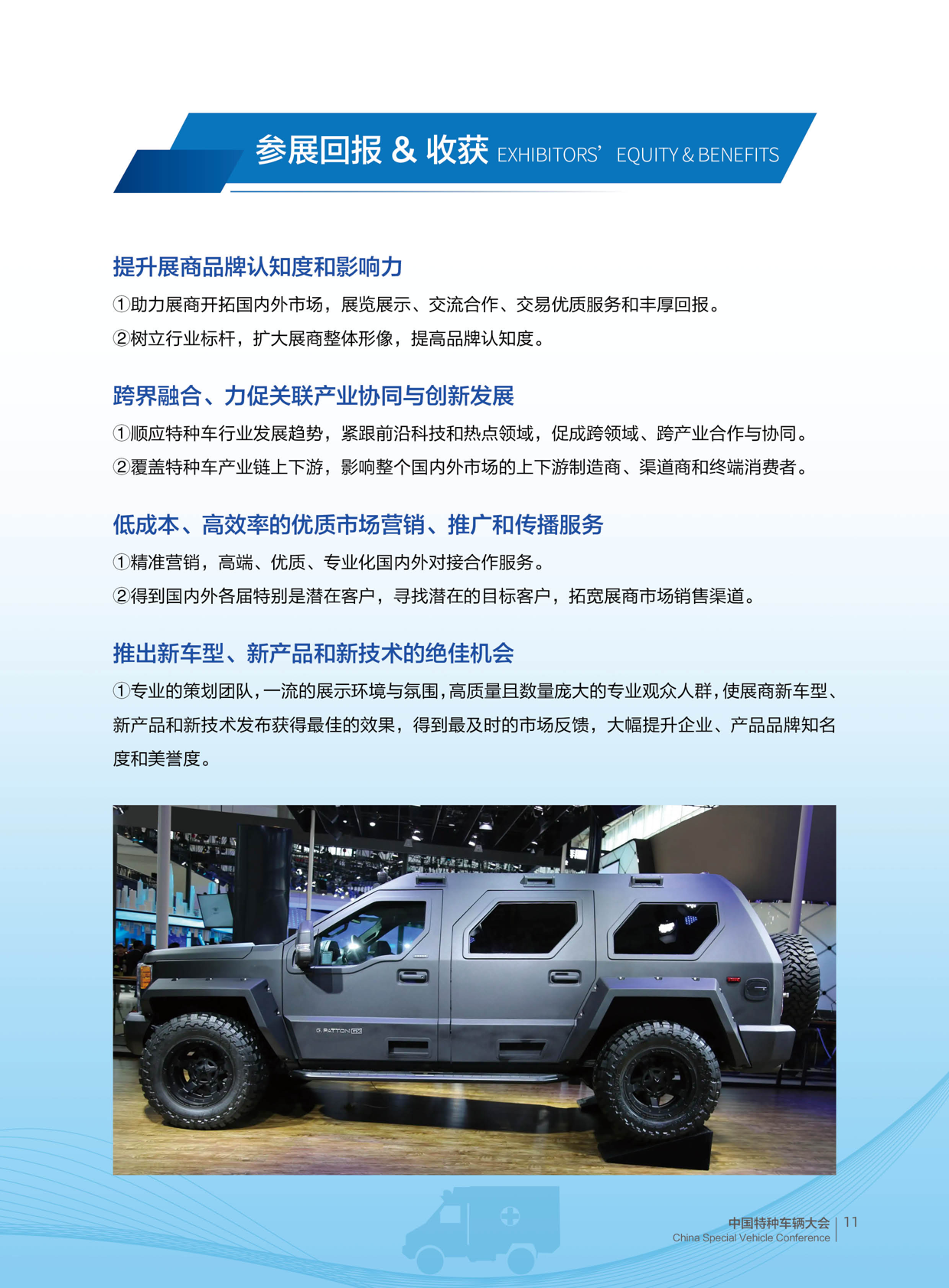 参展回报 & 收获 EXHIBITORS' EQUITY & BENEFITS

提升展商品牌认知度和影响力

①助力展商开拓国内外市场，展览展示、交流合作、交易优质服务和丰厚回报。

②树立行业标杆，扩大展商整体形像，提高品牌认知度。

跨界融合、力促关联产业协同与创新发展

①顺应特种车行业发展趋势，紧跟前沿科技和热点领域，促成跨领域、跨产业合作与协同。

②覆盖特种车产业链上下游，影响整个国内外市场的上下游制造商、渠道商和终端消费者。

低成本、高效率的优质市场营销、推广和传播服务

①精准营销，高端、优质、专业化国内外对接合作服务。

②得到国内外各届特别是潜在客户，寻找潜在的目标客户，拓宽展商市场销售渠道。

推出新车型、新产品和新技术的绝佳机会

①专业的策划团队，一流的展示环境与氛围，高质量且数量庞大的专业观众人群，使展商新车型、新产品和新技术发布获得最佳的效果，得到最及时的市场反馈，大幅提升企业、产品品牌知名度和美誉度。

G.PATTON GX

中国特种车辆大会 China Special Vehicle Conference | 11